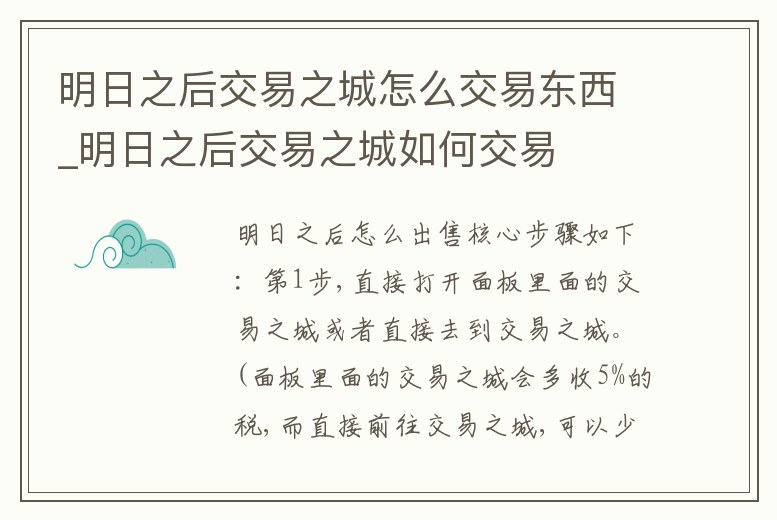 明日之后交易之城怎么交易东西_明日之后交易之城如何交易

明日之后怎么出售核心步骤如下：第1步，直接打开面板里面的交易之城或者直接去到交易之城。（面板里面的交易之城会多收5%的税，而直接前往交易之城，可以少